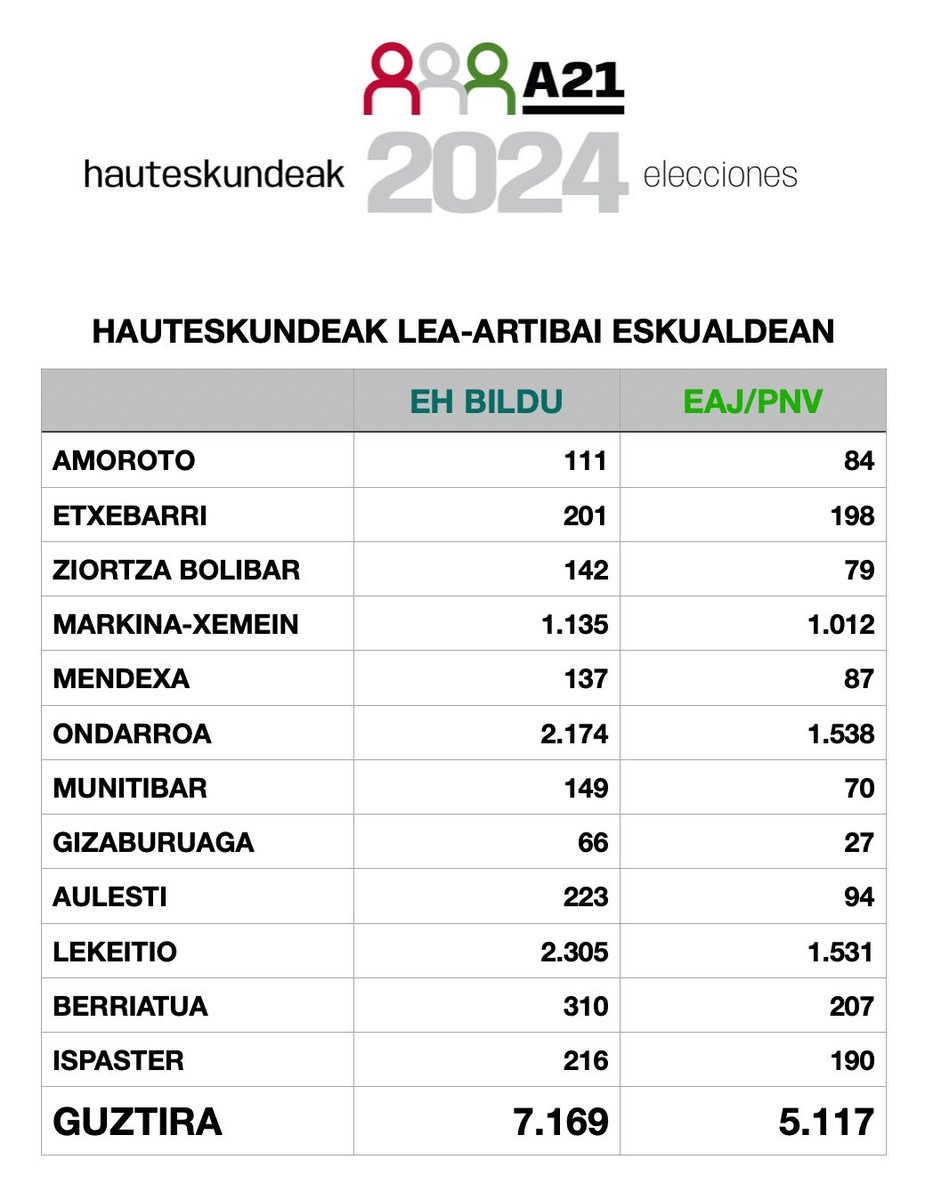 A21

hauteskundeak 2024 elecciones

HAUTESKUNDEAK LEA-ARTIBAI ESKUALDEAN

| | EH BILDU | EAJ/PNV |
|---|---|---|
| AMOROTO | 111 | 84 |
| ETXEBARRI | 201 | 198 |
| ZIORTZA BOLIBAR | 142 | 79 |
| MARKINA-XEMEIN | 1.135 | 1.012 |
| MENDEXA | 137 | 87 |
| ONDARROA | 2.174 | 1.538 |
| MUNITIBAR | 149 | 70 |
| GIZABURUAGA | 66 | 27 |
| AULESTI | 223 | 94 |
| LEKEITIO | 2.305 | 1.531 |
| BERRIATUA | 310 | 207 |
| ISPASTER | 216 | 190 |
| GUZTIRA | 7.169 | 5.117 |